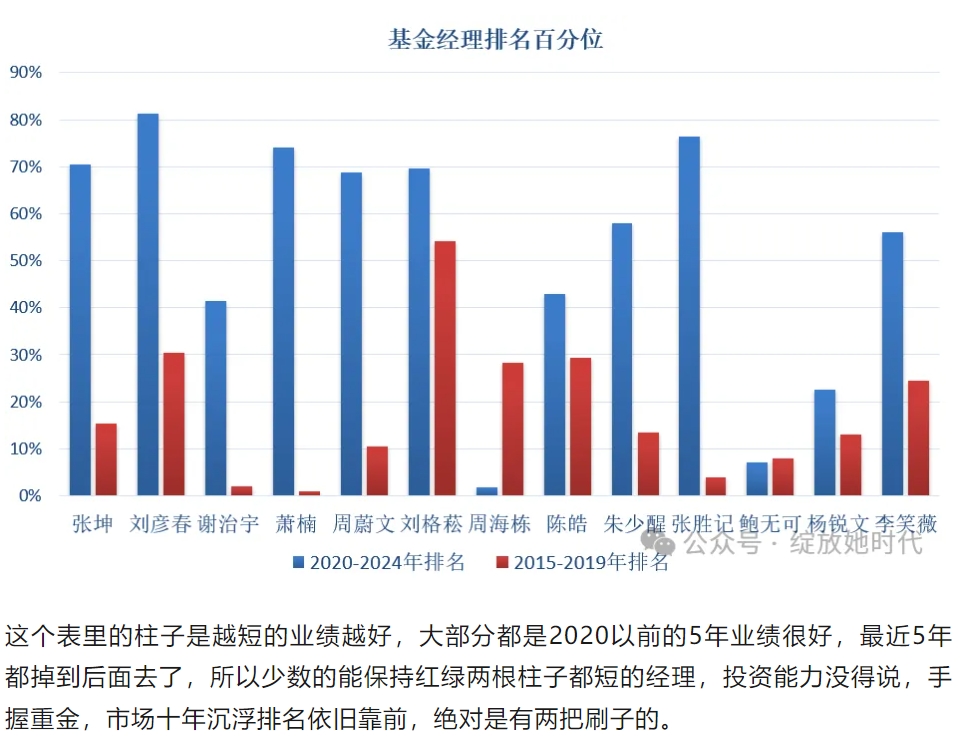 基金经理排名百分位

90%
80%
70%
60%
50%
40%
30%
20%
10%
0%

张坤 刘彦春 谢治宇 萧楠 周蔚文 刘格菘 周海栋 陈皓 朱少醒 张胜记 鲍无可 杨锐文 李笑薇

2020-2024年排名 2015-2019年排名

公众号 · 绽放她时代

这个表里的柱子是越短的业绩越好，大部分都是2020以前的5年业绩很好，最近5年都掉到后面去了，所以少数的能保持红绿两根柱子都短的经理，投资能力没得说，手握重金，市场十年沉浮排名依旧靠前，绝对是有两把刷子的。